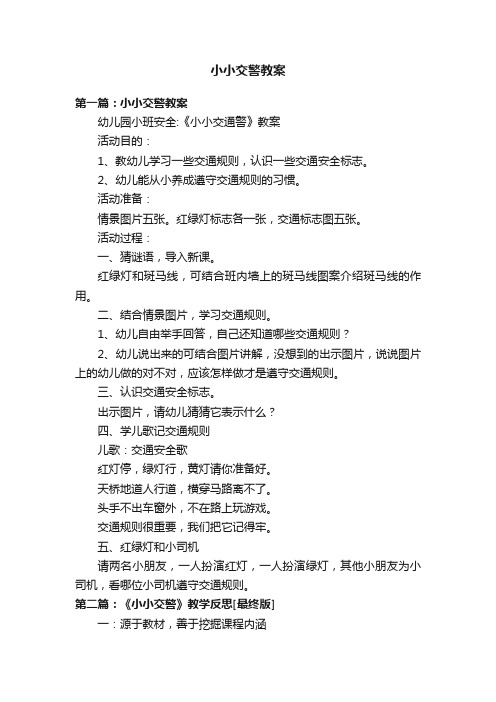 小小交警教案

第一篇：小小交警教案

幼儿园小班安全:《小小交通警》教案

活动目的：

1、教幼儿学习一些交通规则，认识一些交通安全标志。

2、幼儿能从小养成遵守交通规则的习惯。

活动准备：

情景图片五张。红绿灯标志各一张，交通标志图五张。

活动过程：

一、猜谜语，导入新课。

红绿灯和斑马线，可结合班内墙上的斑马线图案介绍斑马线的作用。

二、结合情景图片，学习交通规则。

1、幼儿自由举手回答，自己还知道哪些交通规则？

2、幼儿说出来的可结合图片讲解，没想到的出示图片，说说图片上的幼儿做的对不对，应该怎样做才是遵守交通规则。

三、认识交通安全标志。

出示图片，请幼儿猜猜它表示什么？

四、学儿歌记交通规则

儿歌：交通安全歌

红灯停，绿灯行，黄灯请你准备好。

天桥地道人行道，横穿马路离不了。

头手不出车窗外，不在路上玩游戏。

交通规则很重要，我们把它记得牢。

五、红绿灯和小司机

请两名小朋友，一人扮演红灯，一人扮演绿灯，其他小朋友为小司机，看哪位小司机遵守交通规则。

第二篇：《小小交警》教学反思[最终版]

一：源于教材，善于挖掘课程内涵